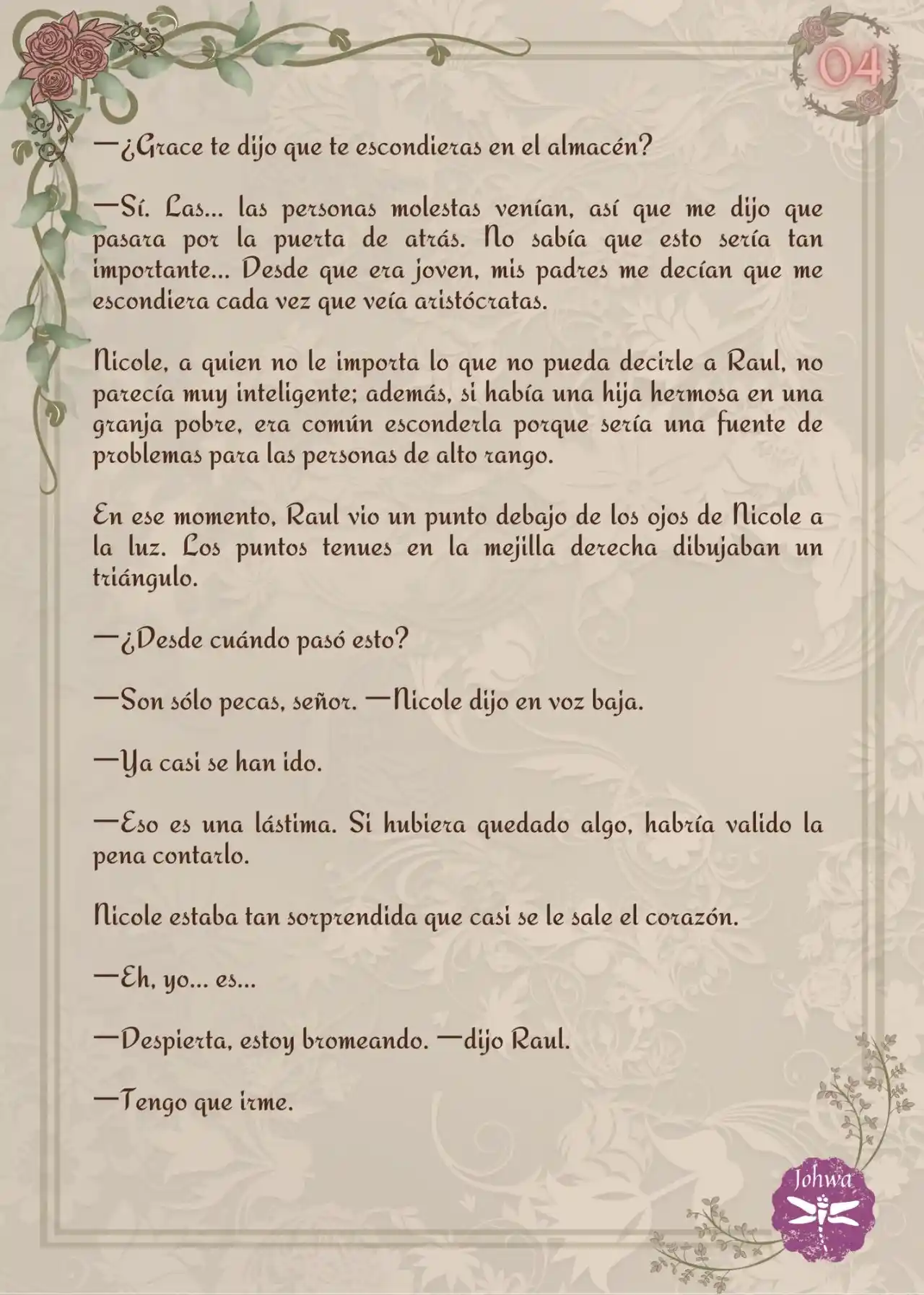 04

—¿Grace te dijo que te escondieras en el almacén?

—Sí. Las... las personas molestas venían, así que me dijo que pasara por la puerta de atrás. No sabía que esto sería tan importante... Desde que era joven, mis padres me decían que me escondiera cada vez que veía aristócratas.

Nicole, a quien no le importa lo que no pueda decirle a Raul, no parecía muy inteligente; además, si había una hija hermosa en una granja pobre, era común esconderla porque sería una fuente de problemas para las personas de alto rango.

En ese momento, Raul vio un punto debajo de los ojos de Nicole a la luz. Los puntos tenues en la mejilla derecha dibujaban un triángulo.

—¿Desde cuándo pasó esto?

—Son sólo pecas, señor. —Nicole dijo en voz baja.

—Ya casi se han ido.

—Eso es una lástima. Si hubiera quedado algo, habría valido la pena contarlo.

Nicole estaba tan sorprendida que casi se le sale el corazón.

—Eh, yo... es...

—Despierta, estoy bromeando. —dijo Raul.

—Tengo que irme.

Johwa